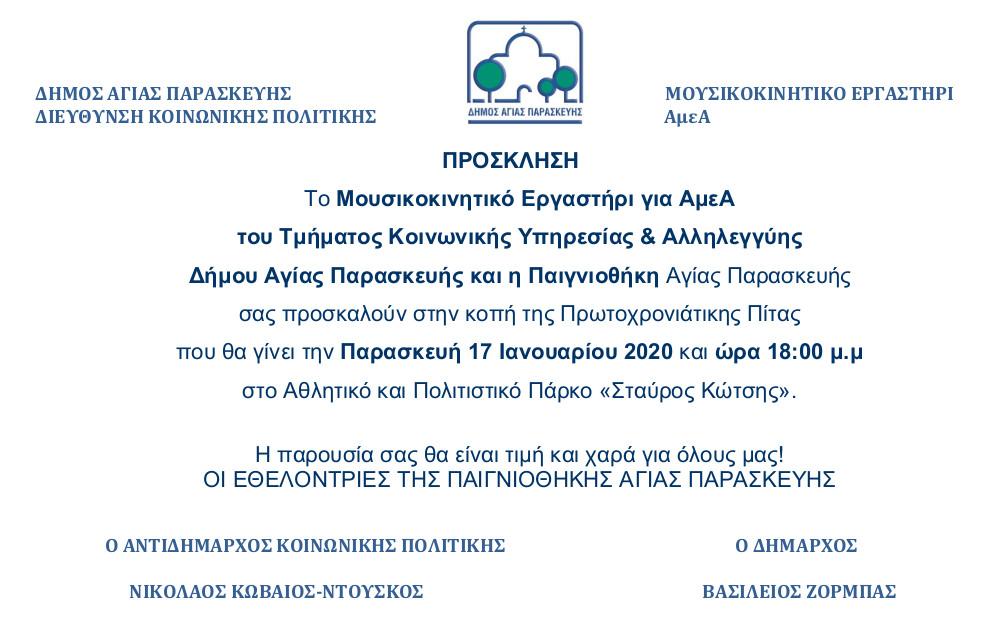 ΔΗΜΟΣ ΑΓΙΑΣ ΠΑΡΑΣΚΕΥΗΣ
ΔΙΕΥΘΥΝΣΗ ΚΟΙΝΩΝΙΚΗΣ ΠΟΛΙΤΙΚΗΣ

ΔΗΜΟΣ ΑΓΙΑΣ ΠΑΡΑΣΚΕΥΗΣ

ΜΟΥΣΙΚΟΚΙΝΗΤΙΚΟ ΕΡΓΑΣΤΗΡΙ
ΑμεΑ

ΠΡΟΣΚΛΗΣΗ

Το Μουσικοκινητικό Εργαστήρι για ΑμεΑ του Τμήματος Κοινωνικής Υπηρεσίας & Αλληλεγγύης Δήμου Αγίας Παρασκευής και η Παιγνιοθήκη Αγίας Παρασκευής σας προσκαλούν στην κοπή της Πρωτοχρονιάτικης Πίτας που θα γίνει την Παρασκευή 17 Ιανουαρίου 2020 και ώρα 18:00 μ.μ στο Αθλητικό και Πολιτιστικό Πάρκο «Σταύρος Κώτσης».

Η παρουσία σας θα είναι τιμή και χαρά για όλους μας!
ΟΙ ΕΘΕΛΟΝΤΡΙΕΣ ΤΗΣ ΠΑΙΓΝΙΟΘΗΚΗΣ ΑΓΙΑΣ ΠΑΡΑΣΚΕΥΗΣ

Ο ΑΝΤΙΔΗΜΑΡΧΟΣ ΚΟΙΝΩΝΙΚΗΣ ΠΟΛΙΤΙΚΗΣ

ΝΙΚΟΛΑΟΣ ΚΩΒΑΙΟΣ-ΝΤΟΥΣΚΟΣ

Ο ΔΗΜΑΡΧΟΣ

ΒΑΣΙΛΕΙΟΣ ΖΟΡΜΠΑΣ